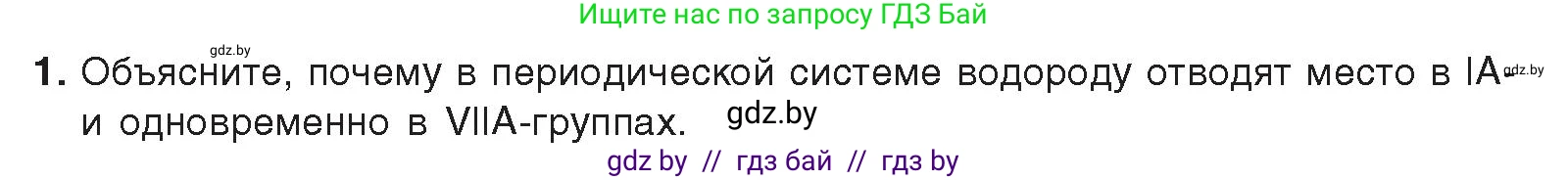 Ищите нас по запросу ГДЗ Бай

gdz.by

1. Объясните, почему в периодической системе водороду отводят место в IA- gdz.by и одновременно в VIIA-группах. gdz.by

gdz by // гдз бай // гдз by